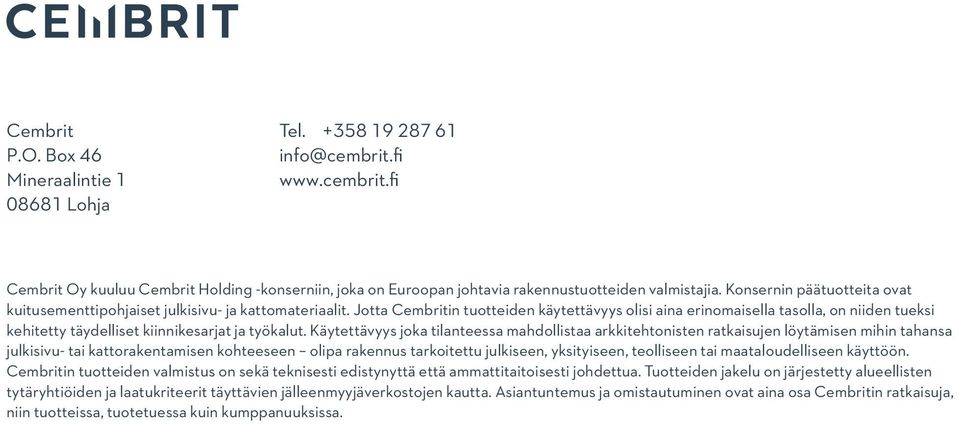 CEMBRIT

Cembrit
P.O. Box 46
Mineraalintie 1
08681 Lohja

Tel. +358 19 287 61
info@cembrit.fi
www.cembrit.fi

Cembrit Oy kuuluu Cembrit Holding -konserniin, joka on Euroopan johtavia rakennustuotteiden valmistajia. Konsernin päätuotteita ovat kuitusementtipohjaiset julkisivu- ja kattomateriaalit. Jotta Cembritin tuotteiden käytettävyys olisi aina erinomaisella tasolla, on niiden tueksi kehitetty täydelliset kiinnikesarjat ja työkalut. Käytettävyys joka tilanteessa mahdollistaa arkkitehtonisten ratkaisujen löytämisen mihin tahansa julkisivu- tai kattorakentamisen kohteeseen – olipa rakennus tarkoitettu julkiseen, yksityiseen, teolliseen tai maataloudelliseen käyttöön. Cembritin tuotteiden valmistus on sekä teknisesti edistynyttä että ammattitaitoisesti johdettua. Tuotteiden jakelu on järjestetty alueellisten tytäryhtiöiden ja laatukriteerit täyttävien jälleenmyyjäverkostojen kautta. Asiantuntemus ja omistautuminen ovat aina osa Cembritin ratkaisuja, niin tuotteissa, tuotetuessa kuin kumppanuuksissa.